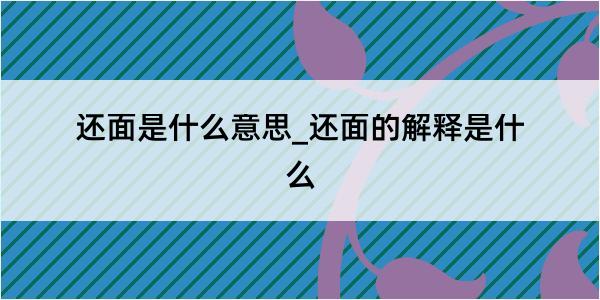 还面是什么意思_还面的解释是什么